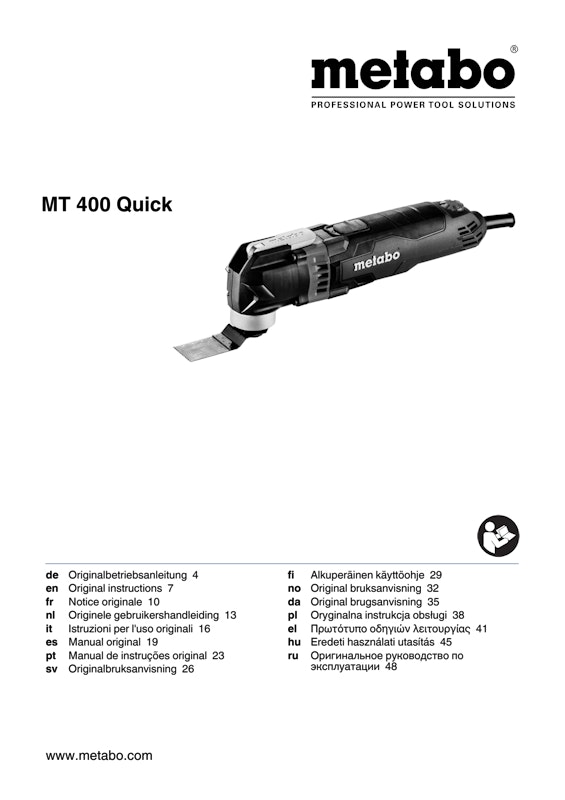 metabo®
PROFESSIONAL POWER TOOL SOLUTIONS

MT 400 Quick

metabo

de Originalbetriebsanleitung 4
en Original instructions 7
fr Notice originale 10
nl Originele gebruikershandleiding 13
it Istruzioni per l'uso originali 16
es Manual original 19
pt Manual de instruções original 23
sv Originalbruksanvisning 26

fi Alkuperäinen käyttöohje 29
no Original bruksanvisning 32
da Original brugsanvisning 35
pl Oryginalna instrukcja obsługi 38
el Πρωτότυπο οδηγιών λειτουργίας 41
hu Eredeti használati utasítás 45
ru Оригинальное руководство по эксплуатации 48

www.metabo.com